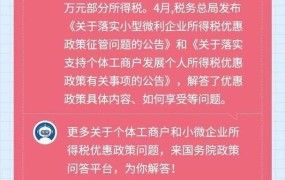 万元部分所得税。4月,税务总局发布《关于落实小型微利企业所得税优惠政策征管问题的公告》和《关于落实支持个体工商户发展个人所得税优惠政策有关事项的公告》，解答了优惠政策具体内容、如何享受等问题。

更多关于个体工商户和小微企业所得税优惠政策问题，来国务院政策问答平台，为你解答！